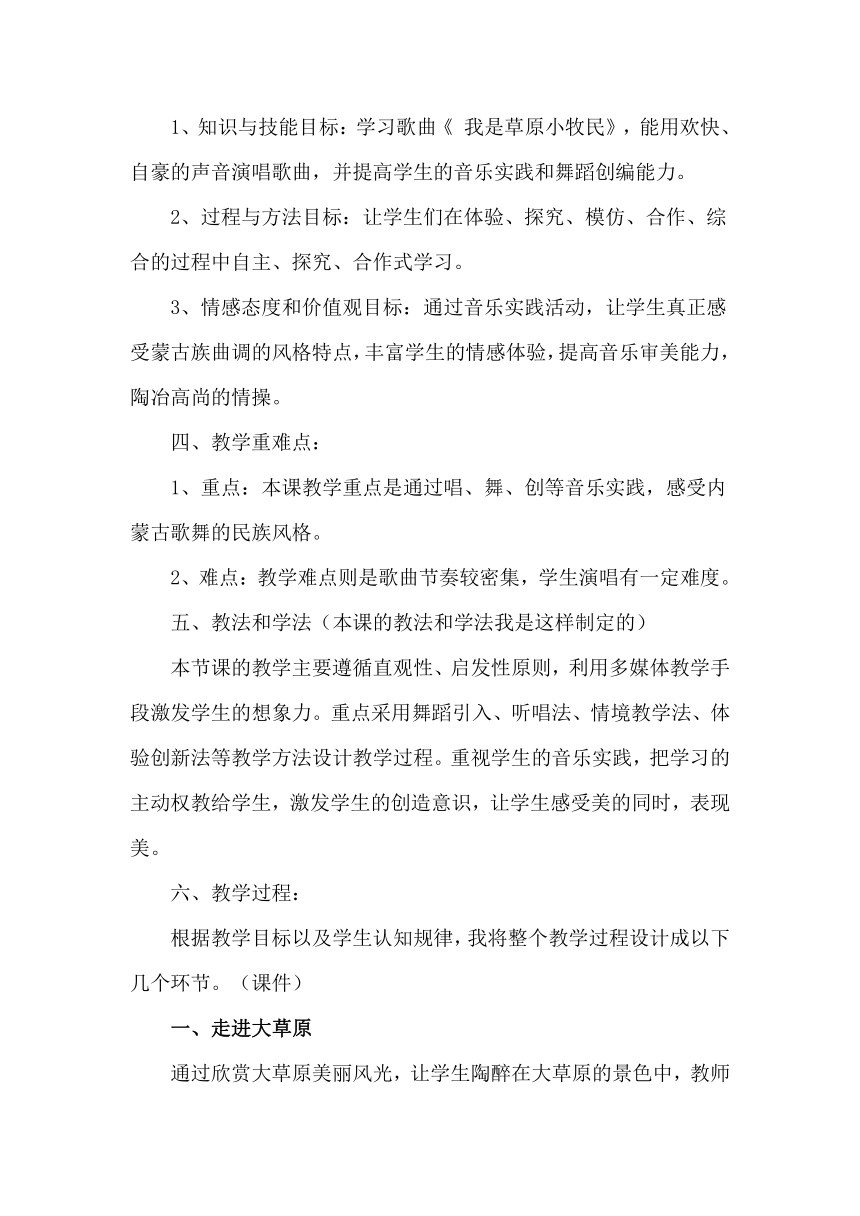 1、知识与技能目标：学习歌曲《 我是草原小牧民》，能用欢快、自豪的声音演唱歌曲，并提高学生的音乐实践和舞蹈创编能力。

2、过程与方法目标：让学生们在体验、探究、模仿、合作、综合的过程中自主、探究、合作式学习。

3、情感态度和价值观目标：通过音乐实践活动，让学生真正感受蒙古族曲调的风格特点，丰富学生的情感体验，提高音乐审美能力，陶冶高尚的情操。

四、教学重难点：

1、重点：本课教学重点是通过唱、舞、创等音乐实践，感受内蒙古歌舞的民族风格。

2、难点：教学难点则是歌曲节奏较密集，学生演唱有一定难度。

五、教法和学法（本课的教法和学法我是这样制定的）

本节课的教学主要遵循直观性、启发性原则，利用多媒体教学手段激发学生的想象力。重点采用舞蹈引入、听唱法、情境教学法、体验创新法等教学方法设计教学过程。重视学生的音乐实践，把学习的主动权教给学生，激发学生的创造意识，让学生感受美的同时，表现美。

六、教学过程：

根据教学目标以及学生认知规律，我将整个教学过程设计成以下几个环节。（课件）

一、走进大草原

通过欣赏大草原美丽风光，让学生陶醉在大草原的景色中，教师